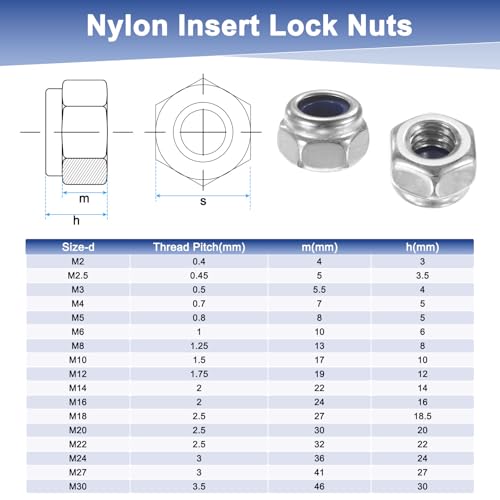 Nylon Insert Lock Nuts

m

h

s

| Size-d | Thread Pitch(mm) | m(mm) | h(mm) |
|---|---|---|---|
| M2 | 0.4 | 4 | 3 |
| M2.5 | 0.45 | 5 | 3.5 |
| M3 | 0.5 | 5.5 | 4 |
| M4 | 0.7 | 7 | 5 |
| M5 | 0.8 | 8 | 5 |
| M6 | 1 | 10 | 6 |
| M8 | 1.25 | 13 | 8 |
| M10 | 1.5 | 17 | 10 |
| M12 | 1.75 | 19 | 12 |
| M14 | 2 | 22 | 14 |
| M16 | 2 | 24 | 16 |
| M18 | 2.5 | 27 | 18.5 |
| M20 | 2.5 | 30 | 20 |
| M22 | 2.5 | 32 | 22 |
| M24 | 3 | 36 | 24 |
| M27 | 3 | 41 | 27 |
| M30 | 3.5 | 46 | 30 |